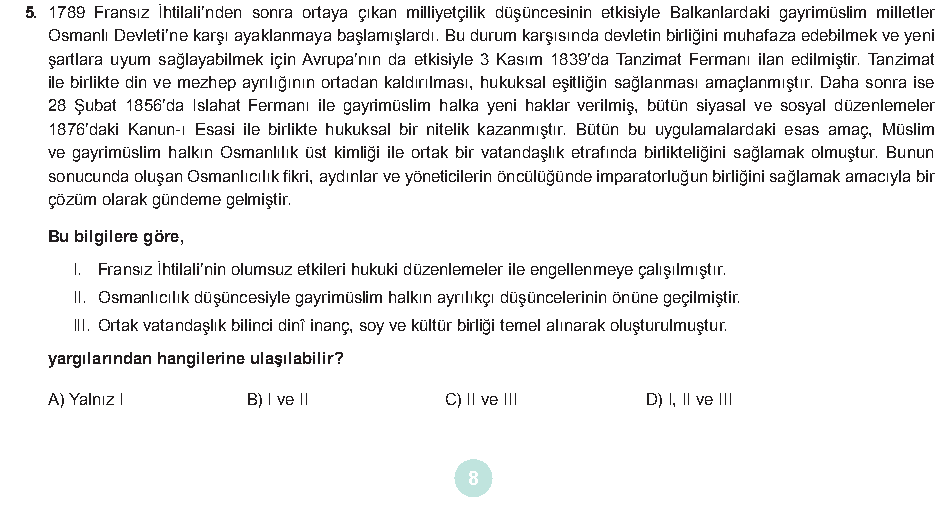 5. 1789 Fransız İhtilali'nden sonra ortaya çıkan milliyetçilik düşüncesinin etkisiyle Balkanlardaki gayrimüslim milletler Osmanlı Devleti'ne karşı ayaklanmaya başlamışlardı. Bu durum karşısında devletin birliğini muhafaza edebilmek ve yeni şartlara uyum sağlayabilmek için Avrupa'nın da etkisiyle 3 Kasım 1839'da Tanzimat Fermanı ilan edilmiştir. Tanzimat ile birlikte din ve mezhep ayrılığının ortadan kaldırılması, hukuksal eşitliğin sağlanması amaçlanmıştır. Daha sonra ise 28 Şubat 1856'da Islahat Fermanı ile gayrimüslim halka yeni haklar verilmiş, bütün siyasal ve sosyal düzenlemeler 1876'daki Kanun-ı Esasi ile birlikte hukuksal bir nitelik kazanmıştır. Bütün bu uygulamalardaki esas amaç, Müslim ve gayrimüslim halkın Osmanlılık üst kimliği ile ortak bir vatandaşlık etrafında birlikteliğini sağlamak olmuştur. Bunun sonucunda oluşan Osmanlıcılık fikri, aydınlar ve yöneticilerin öncülüğünde imparatorluğun birliğini sağlamak amacıyla bir çözüm olarak gündeme gelmiştir.

Bu bilgilere göre,

I. Fransız İhtilali'nin olumsuz etkileri hukuki düzenlemeler ile engellenmeye çalışılmıştır.
II. Osmanlıcılık düşüncesiyle gayrimüslim halkın ayrılıkçı düşüncelerinin önüne geçilmiştir.
III. Ortak vatandaşlık bilinci dinî inanç, soy ve kültür birliği temel alınarak oluşturulmuştur.

yargılarından hangilerine ulaşılabilir?

A) Yalnız I B) I ve II C) II ve III D) I, II ve III

8